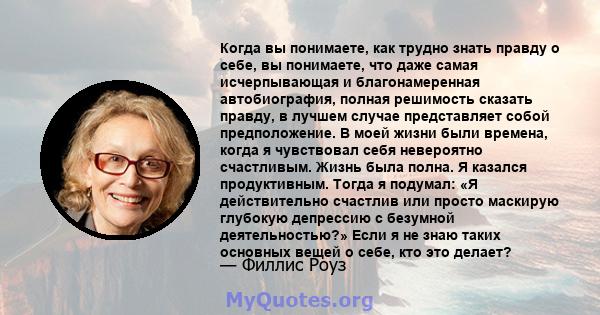 Когда вы понимаете, как трудно знать правду о себе, вы понимаете, что даже самая исчерпывающая и благонамеренная автобиография, полная решимость сказать правду, в лучшем случае представляет собой предположение. В моей жизни были времена, когда я чувствовал себя невероятно счастливым. Жизнь была полна. Я казался продуктивным. Тогда я подумал: «Я действительно счастлив или просто маскирую глубокую депрессию с безумной деятельностью?» Если я не знаю таких основных вещей о себе, кто это делает?
— Филлис Роуз

MyQuotes.org